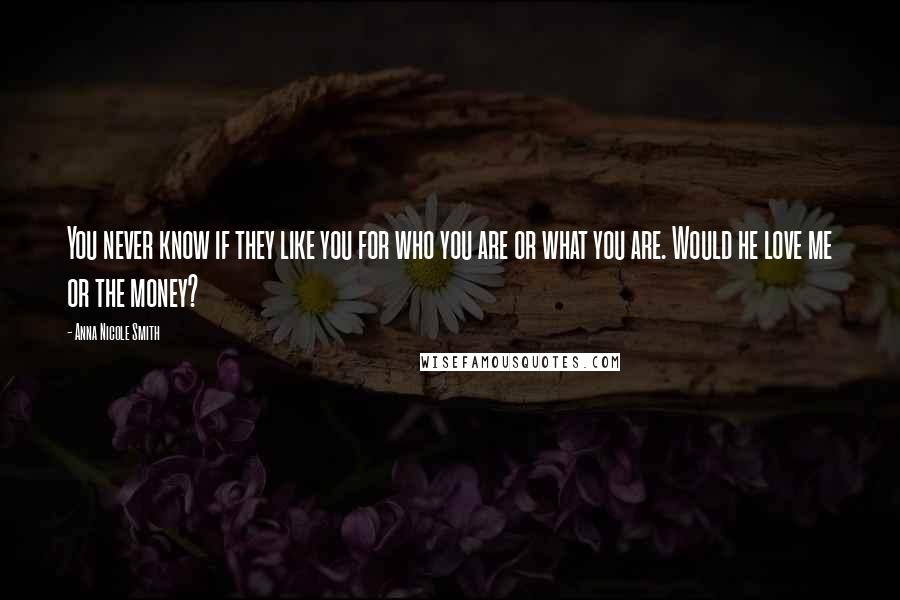 You never know if they like you for who you are or what you are. Would he love me or the money?

- Anna Nicole Smith

WISEFAMOUSQUOTES.COM